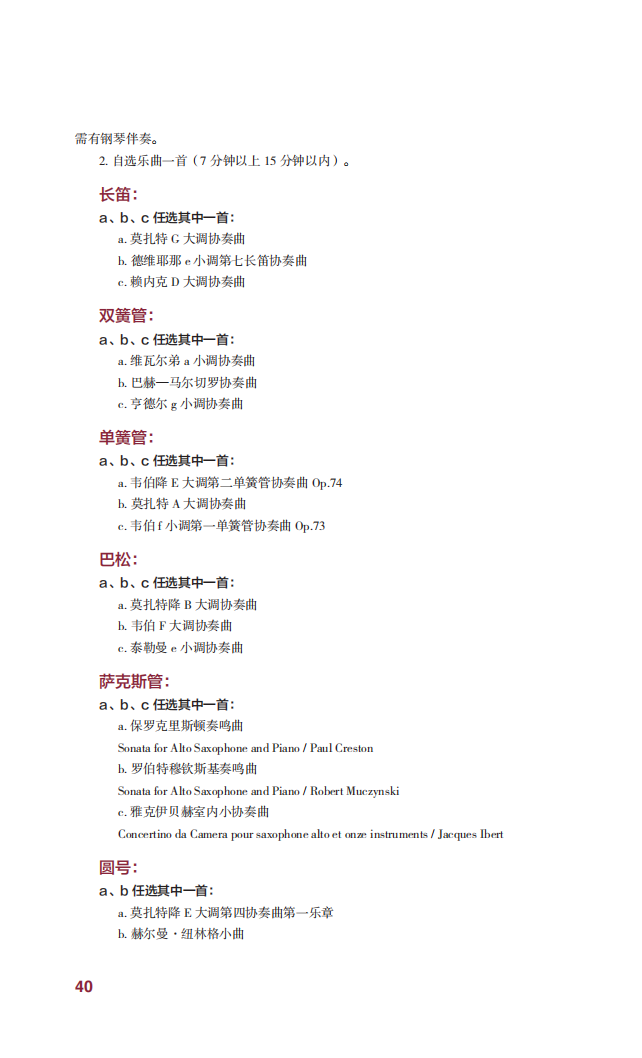 需有钢琴伴奏。

2. 自选乐曲一首（7 分钟以上 15 分钟以内）。

长笛：

a、b、c 任选其中一首：

a. 莫扎特 G 大调协奏曲

b. 德维耶那 e 小调第七长笛协奏曲

c. 赖内克 D 大调协奏曲

双簧管：

a、b、c 任选其中一首：

a. 维瓦尔弟 a 小调协奏曲

b. 巴赫—马尔切罗协奏曲

c. 亨德尔 g 小调协奏曲

单簧管：

a、b、c 任选其中一首：

a. 韦伯降 E 大调第二单簧管协奏曲 Op.74

b. 莫扎特 A 大调协奏曲

c. 韦伯 f 小调第一单簧管协奏曲 Op.73

巴松：

a、b、c 任选其中一首：

a. 莫扎特降 B 大调协奏曲

b. 韦伯 F 大调协奏曲

c. 泰勒曼 e 小调协奏曲

萨克斯管：

a、b、c 任选其中一首：

a. 保罗克里斯顿奏鸣曲

Sonata for Alto Saxophone and Piano / Paul Creston

b. 罗伯特穆钦斯基奏鸣曲

Sonata for Alto Saxophone and Piano / Robert Muczynski

c. 雅克伊贝赫室内小协奏曲

Concertino da Camera pour saxophone alto et onze instruments / Jacques Ibert

圆号：

a、b 任选其中一首：

a. 莫扎特降 E 大调第四协奏曲第一乐章

b. 赫尔曼・纽林格小曲

40